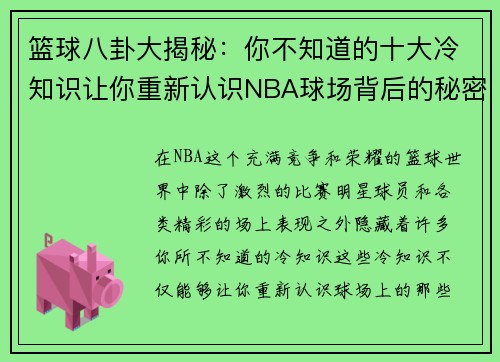 篮球八卦大揭秘：你不知道的十大冷知识让你重新认识NBA球场背后的秘密

在NBA这个充满竞争和荣耀的篮球世界中除了激烈的比赛明星球员和各类精彩的场上表现之外隐藏着许多你所不知道的冷知识这些冷知识不仅能够让你重新认识球场上的那些